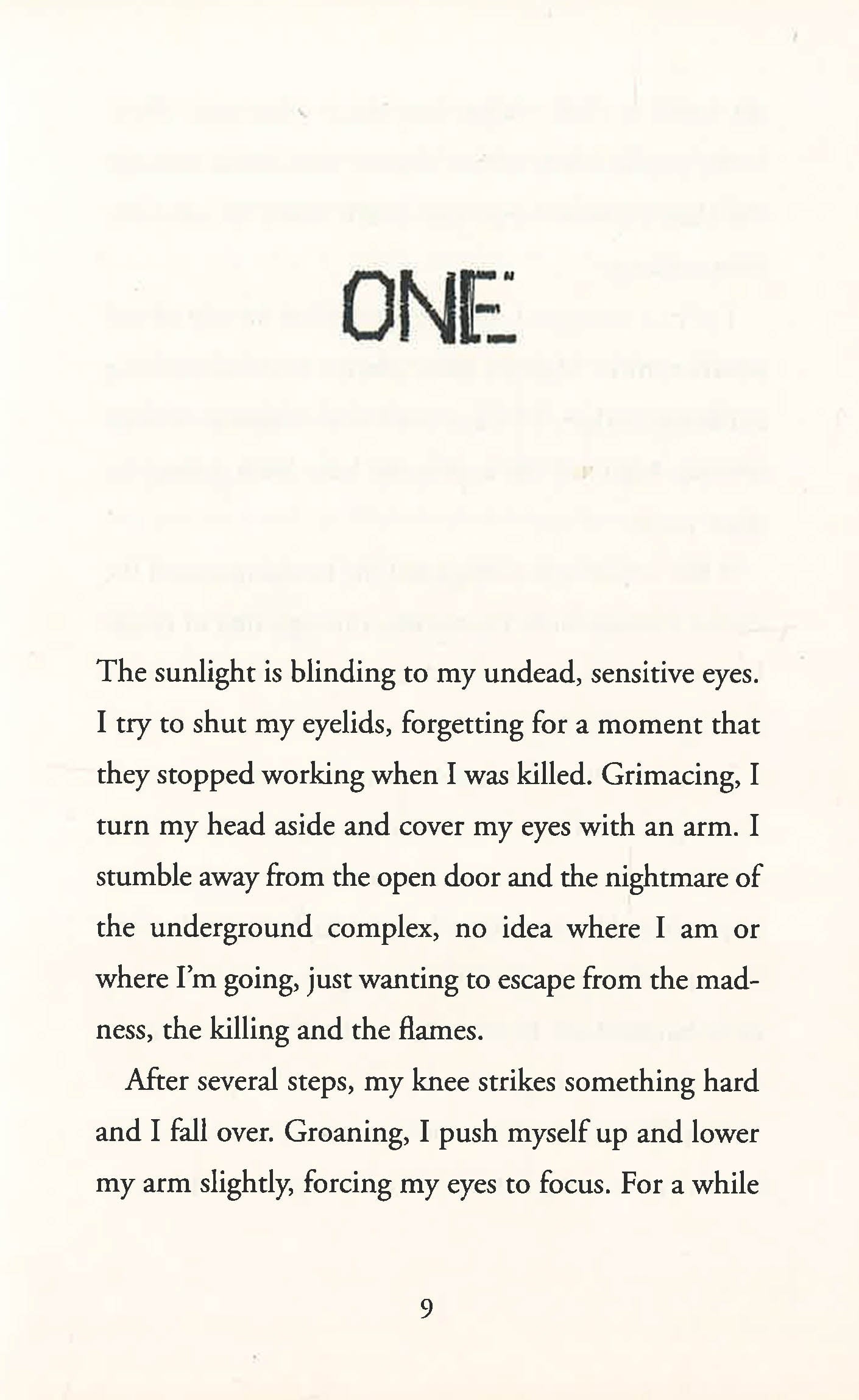 ONE

The sunlight is blinding to my undead, sensitive eyes. I try to shut my eyelids, forgetting for a moment that they stopped working when I was killed. Grimacing, I turn my head aside and cover my eyes with an arm. I stumble away from the open door and the nightmare of the underground complex, no idea where I am or where I'm going, just wanting to escape from the madness, the killing and the flames.

After several steps, my knee strikes something hard and I fall over. Groaning, I push myself up and lower my arm slightly, forcing my eyes to focus. For a while

9